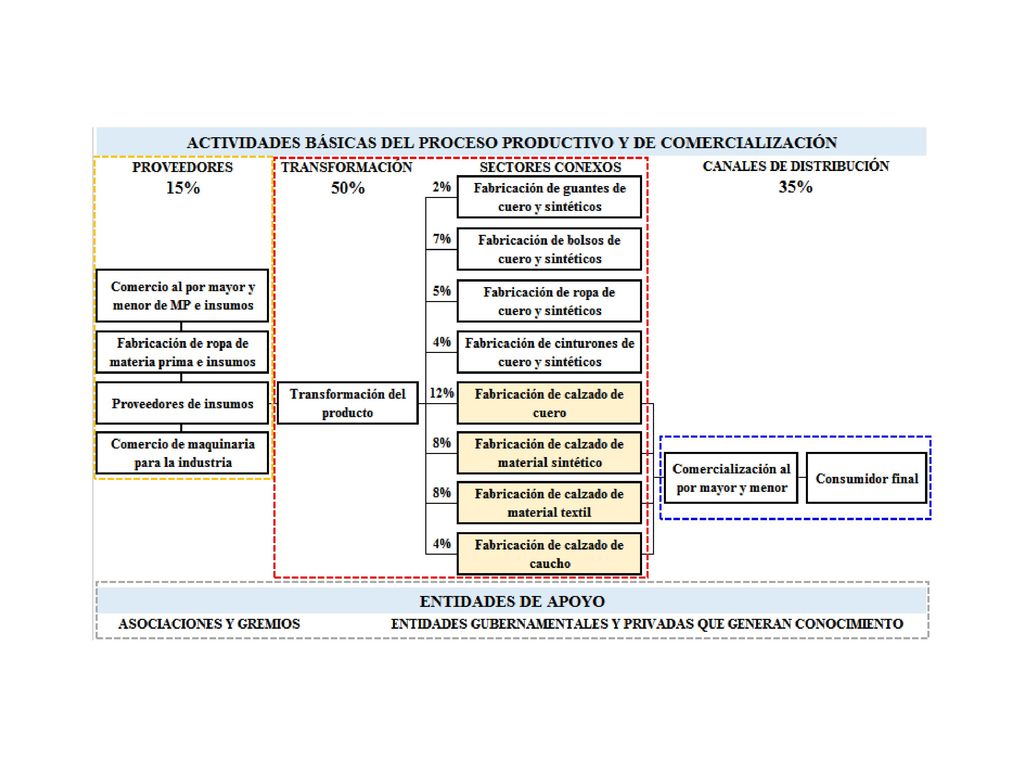 ACTIVIDADES BÁSICAS DEL PROCESO PRODUCTIVO Y DE COMERCIALIZACIÓN

PROVEEDORES
15%

Comercio al por mayor y menor de MP e insumos

Fabricación de ropa de materia prima e insumos

Proveedores de insumos

Comercio de maquinaria para la industria

TRANSFORMACIÓN
50%

Transformación del producto

SECTORES CONEXOS

2% Fabricación de guantes de cuero y sintéticos

7% Fabricación de bolsos de cuero y sintéticos

5% Fabricación de ropa de cuero y sintéticos

4% Fabricación de cinturones de cuero y sintéticos

12% Fabricación de calzado de cuero

8% Fabricación de calzado de material sintético

8% Fabricación de calzado de material textil

4% Fabricación de calzado de caucho

CANALES DE DISTRIBUCIÓN
35%

Comercialización al por mayor y menor

Consumidor final

ENTIDADES DE APOYO

ASOCIACIONES Y GREMIOS

ENTIDADES GUBERNAMENTALES Y PRIVADAS QUE GENERAN CONOCIMIENTO